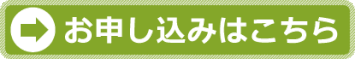 お申し込みはこちら